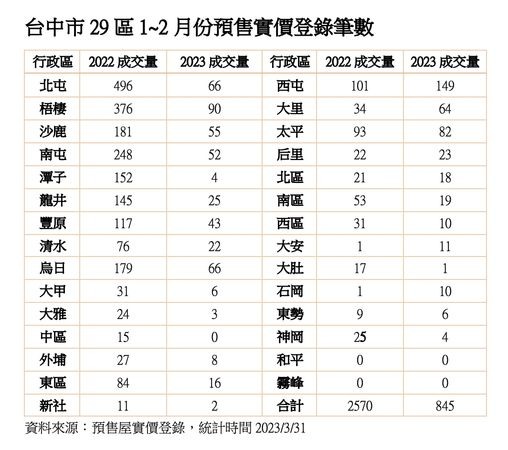 台中市 29 區 1~2 月份預售實價登錄筆數

| 行政區 | 2022 成交量 | 2023 成交量 | 行政區 | 2022 成交量 | 2023 成交量 |
|---|---|---|---|---|---|
| 北屯 | 496 | 66 | 西屯 | 101 | 149 |
| 梧棲 | 376 | 90 | 大里 | 34 | 64 |
| 沙鹿 | 181 | 55 | 太平 | 93 | 82 |
| 南屯 | 248 | 52 | 后里 | 22 | 23 |
| 潭子 | 152 | 4 | 北區 | 21 | 18 |
| 龍井 | 145 | 25 | 南區 | 53 | 19 |
| 豐原 | 117 | 43 | 西區 | 31 | 10 |
| 清水 | 76 | 22 | 大安 | 1 | 11 |
| 烏日 | 179 | 66 | 大肚 | 17 | 1 |
| 大甲 | 31 | 6 | 石岡 | 1 | 10 |
| 大雅 | 24 | 3 | 東勢 | 9 | 6 |
| 中區 | 15 | 0 | 神岡 | 25 | 4 |
| 外埔 | 27 | 8 | 和平 | 0 | 0 |
| 東區 | 84 | 16 | 霧峰 | 0 | 0 |
| 新社 | 11 | 2 | 合計 | 2570 | 845 |

資料來源：預售屋實價登錄，統計時間 2023/3/31